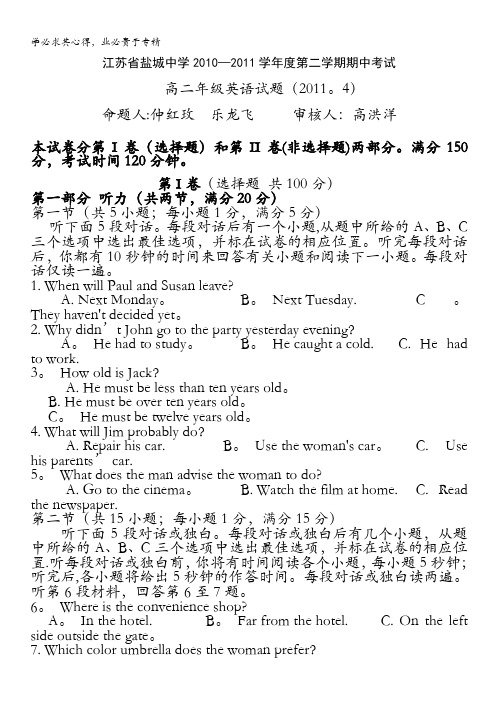 学必求其心得，业必贵于专精

江苏省盐城中学 2010—2011 学年度第二学期期中考试

高二年级英语试题（2011。4）

命题人:仲红玫　乐龙飞　　审核人：高洪洋

本试卷分第 I 卷（选择题）和第 II 卷(非选择题)两部分。满分 150 分，考试时间 120 分钟。

第 I 卷（选择题 共 100 分）

第一部分 听力（共两节，满分 20 分）

第一节（共 5 小题；每小题 1 分，满分 5 分）

听下面 5 段对话。每段对话后有一个小题,从题中所给的 A、B、C 三个选项中选出最佳选项，并标在试卷的相应位置。听完每段对话后，你都有 10 秒钟的时间来回答有关小题和阅读下一小题。每段对话仅读一遍。

1. When will Paul and Susan leave?
A. Next Monday。　B。 Next Tuesday.　C 。 They haven't decided yet。

2. Why didn’t John go to the party yesterday evening?
A。 He had to study。　B。 He caught a cold.　C. He had to work.

3。 How old is Jack?
A. He must be less than ten years old。
B. He must be over ten years old。
C。 He must be twelve years old。

4. What will Jim probably do?
A. Repair his car.　B。 Use the woman's car。　C. Use his parents’ car.

5。 What does the man advise the woman to do?
A. Go to the cinema。　B. Watch the film at home.　C. Read the newspaper.

第二节（共 15 小题；每小题 1 分，满分 15 分）

听下面 5 段对话或独白。每段对话或独白后有几个小题，从题中所给的 A、B、C 三个选项中选出最佳选项，并标在试卷的相应位置.听每段对话或独白前，你将有时间阅读各个小题，每小题 5 秒钟；听完后,各小题将给出 5 秒钟的作答时间。每段对话或独白读两遍。

听第 6 段材料，回答第 6 至 7 题。

6。 Where is the convenience shop?
A。 In the hotel.　B。 Far from the hotel.　C. On the left side outside the gate。

7. Which color umbrella does the woman prefer?